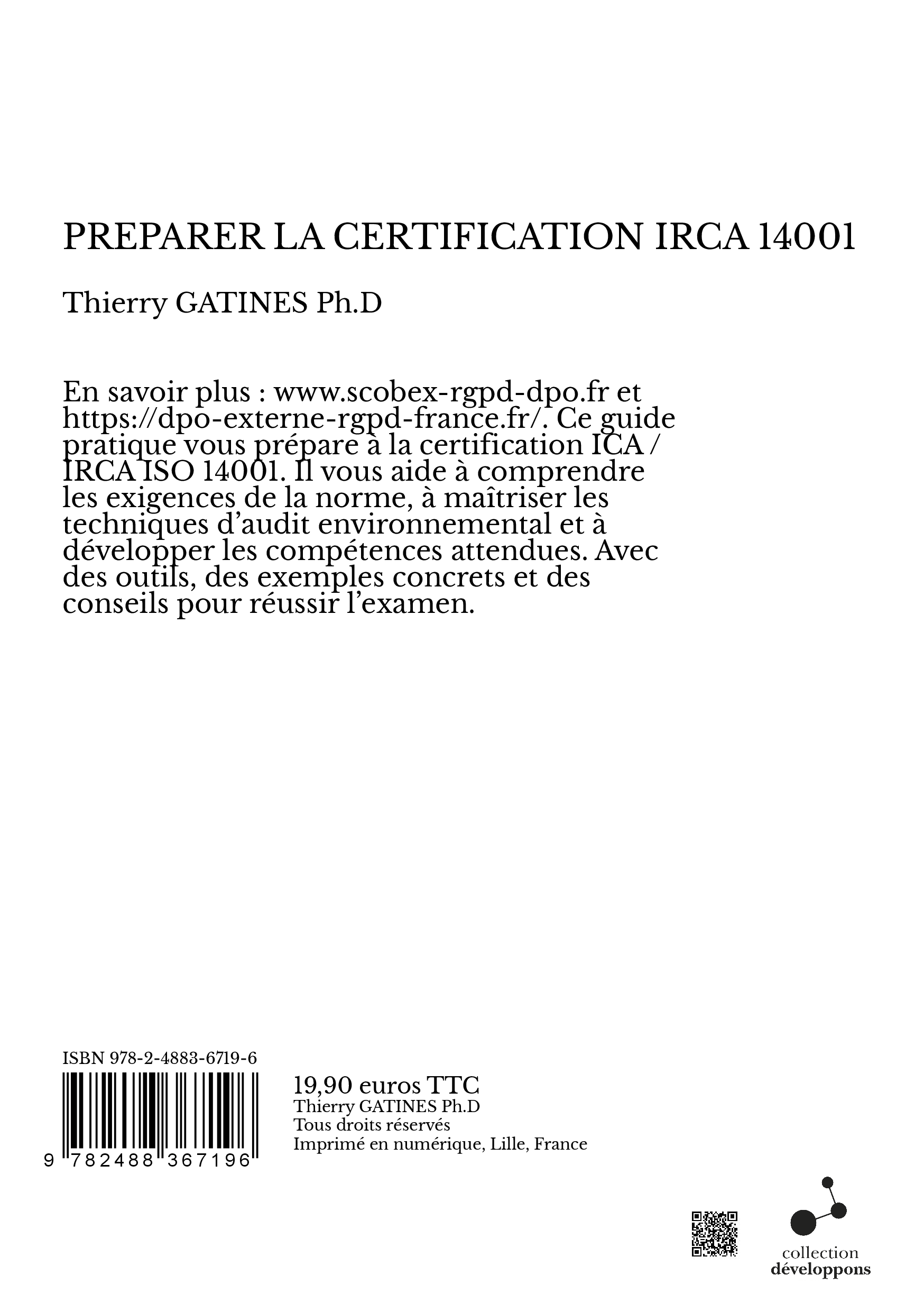 PREPARER LA CERTIFICATION IRCA 14001

Thierry GATINES Ph.D

En savoir plus : www.scobex-rgpd-dpo.fr et https://dpo-externe-rgpd-france.fr/. Ce guide pratique vous prépare à la certification ICA / IRCA ISO 14001. Il vous aide à comprendre les exigences de la norme, à maîtriser les techniques d'audit environnemental et à développer les compétences attendues. Avec des outils, des exemples concrets et des conseils pour réussir l'examen.

ISBN 978-2-4883-6719-6

9 782488 367196

19,90 euros TTC
Thierry GATINES Ph.D
Tous droits réservés
Imprimé en numérique, Lille, France

collection
développons